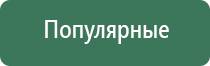 Популярные